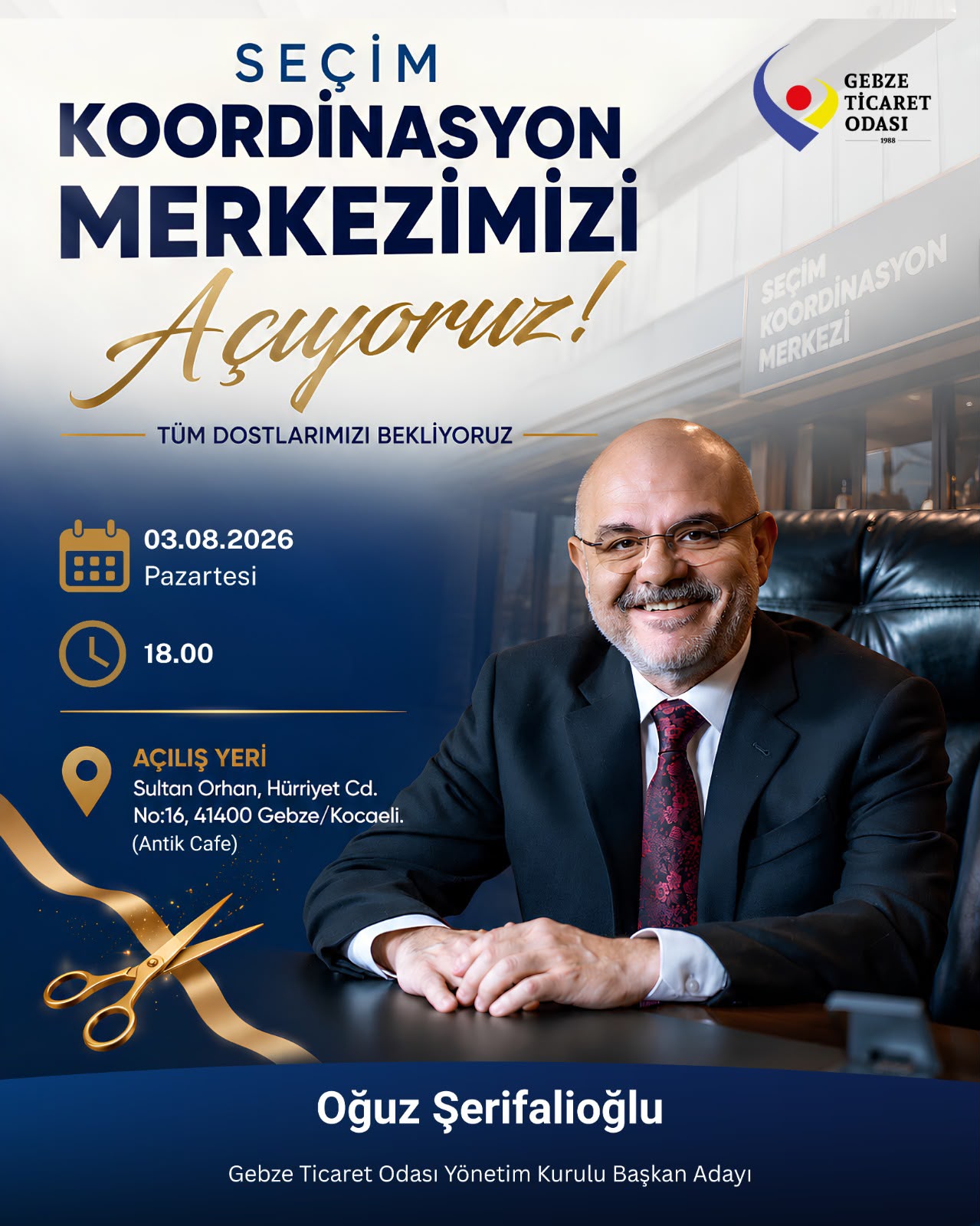 SEÇİM
KOORDİNASYON
MERKEZİMİZİ
Açıyoruz!

GEBZE
TİCARET
ODASI
1988

SEÇİM
KOORDİNASYON
MERKEZİ

TÜM DOSTLARIMIZI BEKLİYORUZ

03.08.2026
Pazartesi

18.00

AÇILIŞ YERİ
Sultan Orhan, Hürriyet Cd.
No:16, 41400 Gebze/Kocaeli.
(Antik Cafe)

Oğuz Şerifalioğlu

Gebze Ticaret Odası Yönetim Kurulu Başkan Adayı